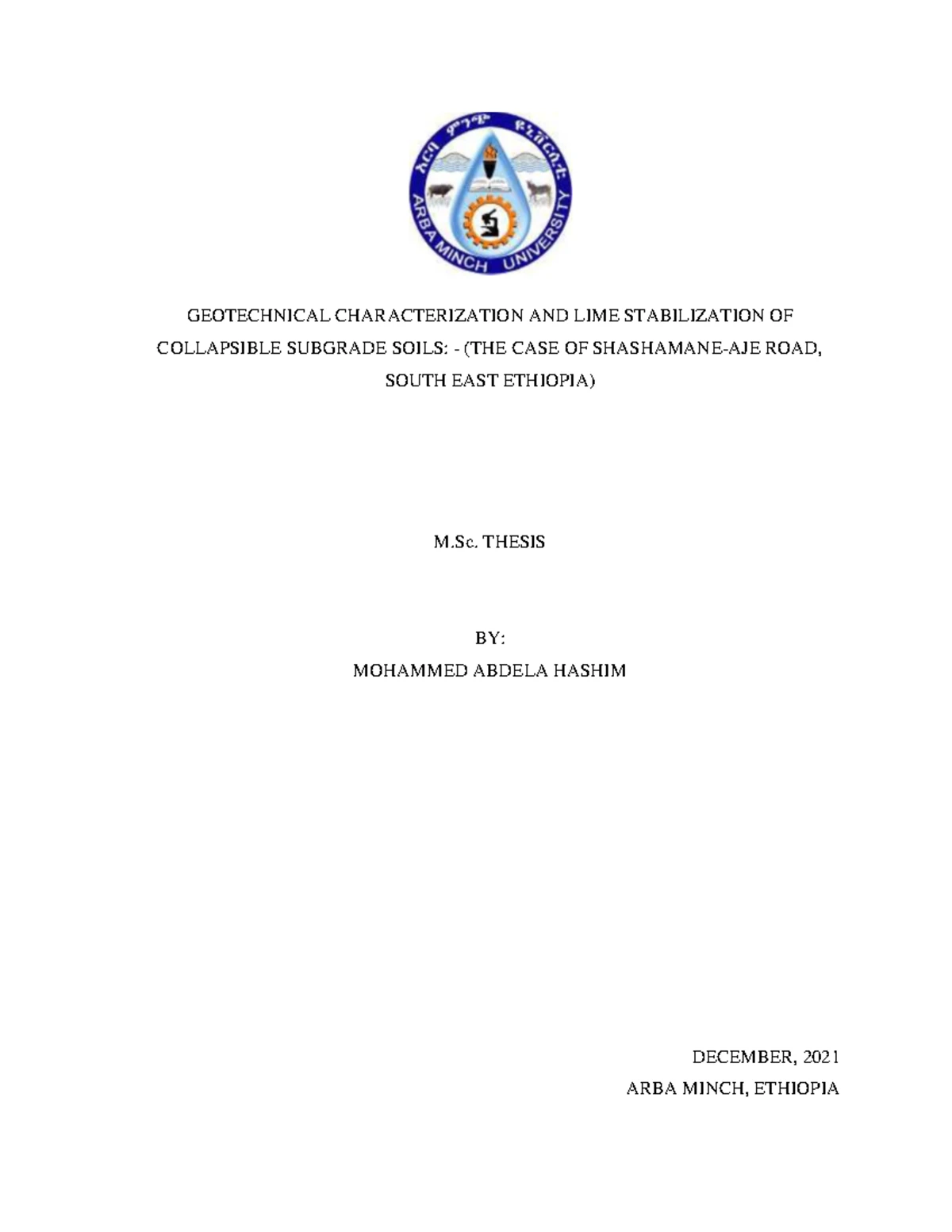 አርባ ምንጭ ዩኒቨርሲቲ
ARBA MINCH UNIVERSITY

GEOTECHNICAL CHARACTERIZATION AND LIME STABILIZATION OF COLLAPSIBLE SUBGRADE SOILS: - (THE CASE OF SHASHAMANE-AJE ROAD, SOUTH EAST ETHIOPIA)

M.Sc. THESIS

BY:
MOHAMMED ABDELA HASHIM

DECEMBER, 2021
ARBA MINCH, ETHIOPIA